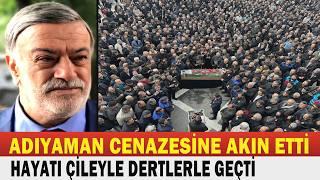 ADIYAMAN CENAZESİNE AKIN ETTİ
HAYATI ÇİLEYLE DERTLERLE GEÇTİ